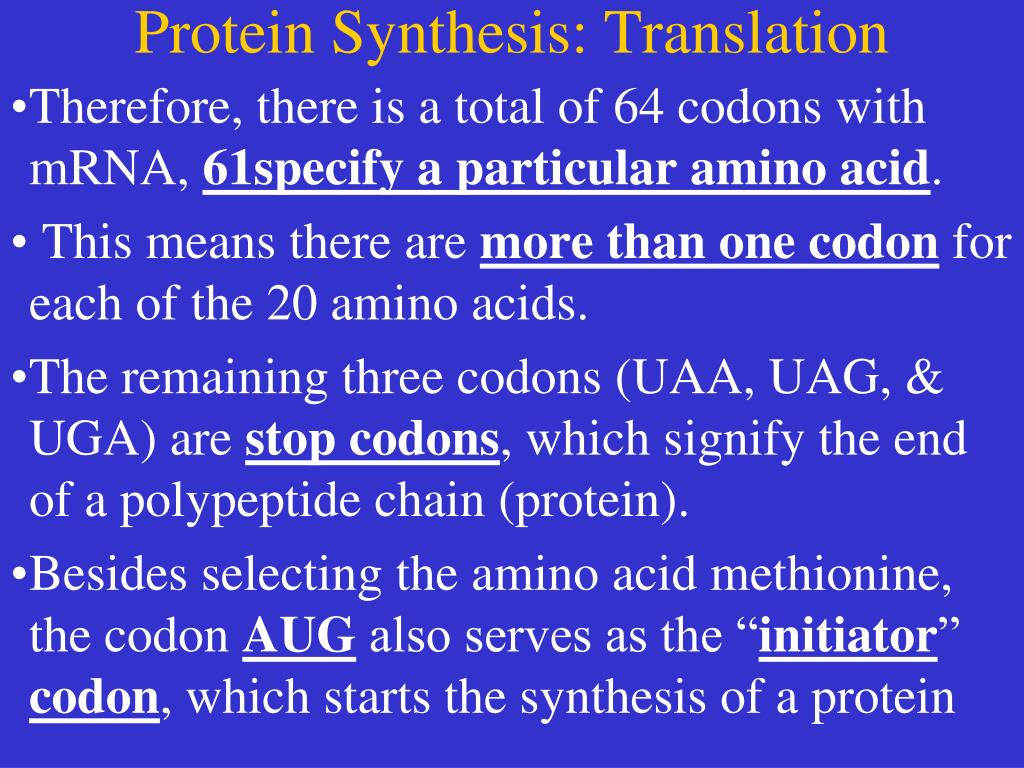 Protein Synthesis: Translation

•Therefore, there is a total of 64 codons with mRNA, 61specify a particular amino acid.

• This means there are more than one codon for each of the 20 amino acids.

•The remaining three codons (UAA, UAG, & UGA) are stop codons, which signify the end of a polypeptide chain (protein).

•Besides selecting the amino acid methionine, the codon AUG also serves as the “initiator” codon, which starts the synthesis of a protein